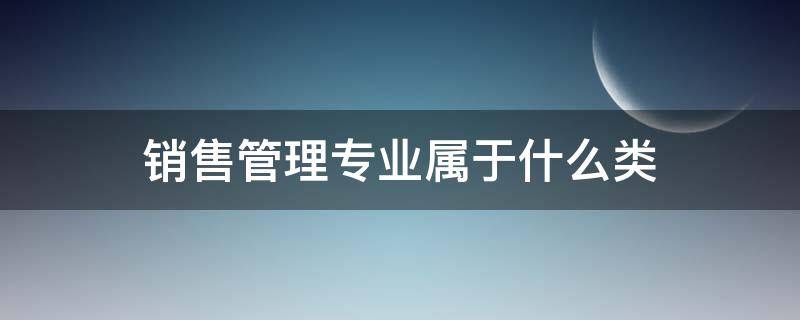 销售管理专业属于什么类